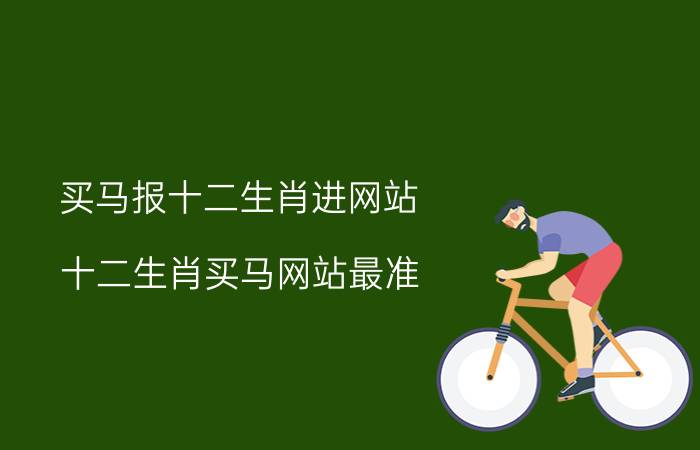 买马报十二生肖进网站

十二生肖买马网站最准